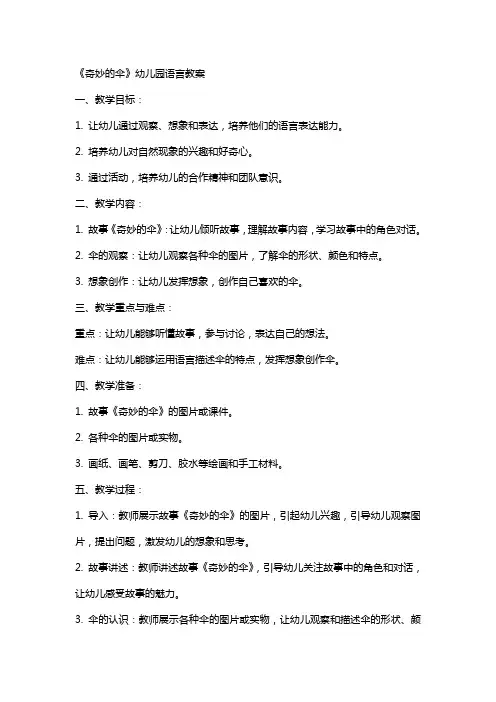 《奇妙的伞》幼儿园语言教案

一、教学目标：

1. 让幼儿通过观察、想象和表达，培养他们的语言表达能力。

2. 培养幼儿对自然现象的兴趣和好奇心。

3. 通过活动，培养幼儿的合作精神和团队意识。

二、教学内容：

1. 故事《奇妙的伞》：让幼儿倾听故事，理解故事内容，学习故事中的角色对话。

2. 伞的观察：让幼儿观察各种伞的图片，了解伞的形状、颜色和特点。

3. 想象创作：让幼儿发挥想象，创作自己喜欢的伞。

三、教学重点与难点：

重点：让幼儿能够听懂故事，参与讨论，表达自己的想法。

难点：让幼儿能够运用语言描述伞的特点，发挥想象创作伞。

四、教学准备：

1. 故事《奇妙的伞》的图片或课件。

2. 各种伞的图片或实物。

3. 画纸、画笔、剪刀、胶水等绘画和手工材料。

五、教学过程：

1. 导入：教师展示故事《奇妙的伞》的图片，引起幼儿兴趣，引导幼儿观察图片，提出问题，激发幼儿的想象和思考。

2. 故事讲述：教师讲述故事《奇妙的伞》，引导幼儿关注故事中的角色和对话，让幼儿感受故事的魅力。

3. 伞的认识：教师展示各种伞的图片或实物，让幼儿观察和描述伞的形状、颜